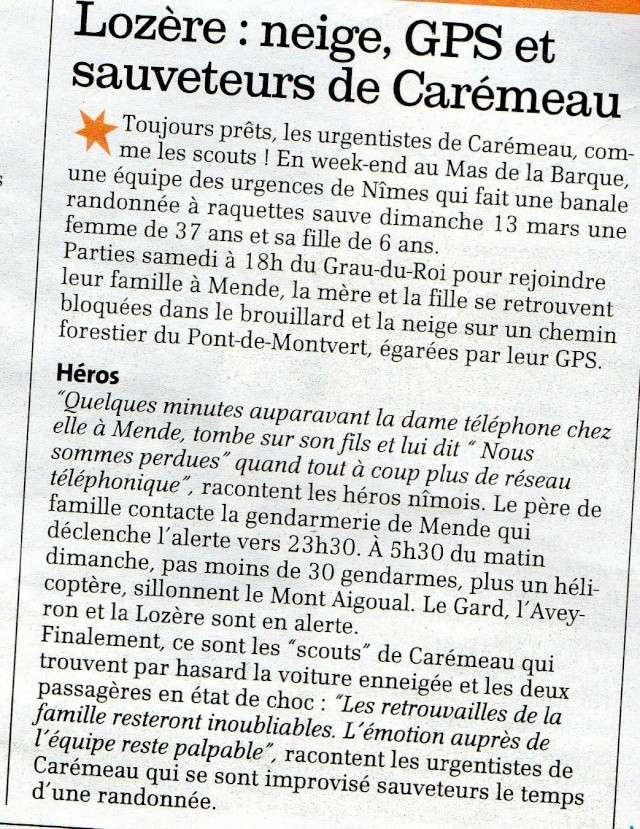 Lozère : neige, GPS et sauveteurs de Carémeau

Toujours prêts, les urgentistes de Carémeau, comme les scouts ! En week-end au Mas de la Barque, une équipe des urgences de Nîmes qui fait une banale randonnée à raquettes sauve dimanche 13 mars une femme de 37 ans et sa fille de 6 ans.
Parties samedi à 18h du Grau-du-Roi pour rejoindre leur famille à Mende, la mère et la fille se retrouvent bloquées dans le brouillard et la neige sur un chemin forestier du Pont-de-Montvert, égarées par leur GPS.

Héros
"Quelques minutes auparavant la dame téléphone chez elle à Mende, tombe sur son fils et lui dit " Nous sommes perdues" quand tout à coup plus de réseau téléphonique", racontent les héros nîmois. Le père de famille contacte la gendarmerie de Mende qui déclenche l'alerte vers 23h30. À 5h30 du matin dimanche, pas moins de 30 gendarmes, plus un hélicoptère, sillonnent le Mont Aigoual. Le Gard, l'Aveyron et la Lozère sont en alerte.
Finalement, ce sont les "scouts" de Carémeau qui trouvent par hasard la voiture enneigée et les deux passagères en état de choc : "Les retrouvailles de la famille resteront inoubliables. L'émotion auprès de l'équipe reste palpable", racontent les urgentistes de Carémeau qui se sont improvisé sauveteurs le temps d'une randonnée.